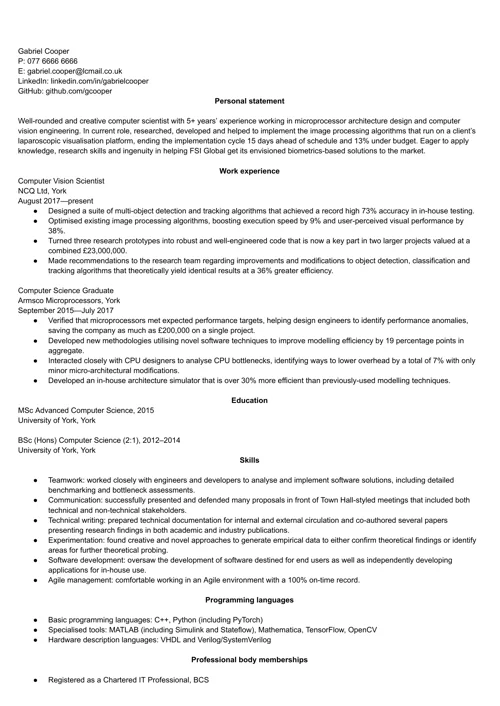 Gabriel Cooper
P: 077 6666 6666
E: gabriel.cooper@lcmail.co.uk
LinkedIn: linkedin.com/in/gabrielcooper
GitHub: github.com/gcooper

Personal statement

Well-rounded and creative computer scientist with 5+ years' experience working in microprocessor architecture design and computer vision engineering. In current role, researched, developed and helped to implement the image processing algorithms that run on a client's laparoscopic visualisation platform, ending the implementation cycle 15 days ahead of schedule and 13% under budget. Eager to apply knowledge, research skills and ingenuity in helping FSI Global get its envisioned biometrics-based solutions to the market.

Work experience

Computer Vision Scientist
NCQ Ltd, York
August 2017—present
- Designed a suite of multi-object detection and tracking algorithms that achieved a record high 73% accuracy in in-house testing.
- Optimised existing image processing algorithms, boosting execution speed by 9% and user-perceived visual performance by 38%.
- Turned three research prototypes into robust and well-engineered code that is now a key part in two larger projects valued at a combined £23,000,000.
- Made recommendations to the research team regarding improvements and modifications to object detection, classification and tracking algorithms that theoretically yield identical results at a 36% greater efficiency.

Computer Science Graduate
Armsco Microprocessors, York
September 2015—July 2017
- Verified that microprocessors met expected performance targets, helping design engineers to identify performance anomalies, saving the company as much as £200,000 on a single project.
- Developed new methodologies utilising novel software techniques to improve modelling efficiency by 19 percentage points in aggregate.
- Interacted closely with CPU designers to analyse CPU bottlenecks, identifying ways to lower overhead by a total of 7% with only minor micro-architectural modifications.
- Developed an in-house architecture simulator that is over 30% more efficient than previously-used modelling techniques.

Education

MSc Advanced Computer Science, 2015
University of York, York

BSc (Hons) Computer Science (2:1), 2012–2014
University of York, York

Skills

- Teamwork: worked closely with engineers and developers to analyse and implement software solutions, including detailed benchmarking and bottleneck assessments.
- Communication: successfully presented and defended many proposals in front of Town Hall-styled meetings that included both technical and non-technical stakeholders.
- Technical writing: prepared technical documentation for internal and external circulation and co-authored several papers presenting research findings in both academic and industry publications.
- Experimentation: found creative and novel approaches to generate empirical data to either confirm theoretical findings or identify areas for further theoretical probing.
- Software development: oversaw the development of software destined for end users as well as independently developing applications for in-house use.
- Agile management: comfortable working in an Agile environment with a 100% on-time record.

Programming languages

- Basic programming languages: C++, Python (including PyTorch)
- Specialised tools: MATLAB (including Simulink and Stateflow), Mathematica, TensorFlow, OpenCV
- Hardware description languages: VHDL and Verilog/SystemVerilog

Professional body memberships

- Registered as a Chartered IT Professional, BCS